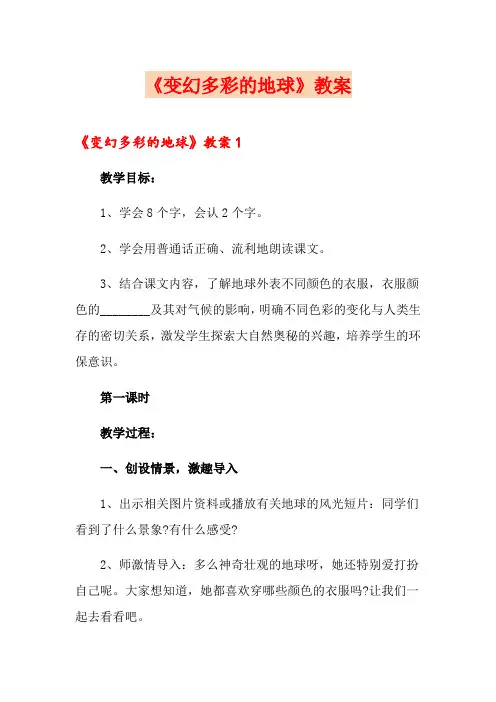 《变幻多彩的地球》教案

《变幻多彩的地球》教案 1

教学目标：

1、学会 8 个字，会认 2 个字。

2、学会用普通话正确、流利地朗读课文。

3、结合课文内容，了解地球外表不同颜色的衣服，衣服颜色的________及其对气候的影响，明确不同色彩的变化与人类生存的密切关系，激发学生探索大自然奥秘的兴趣，培养学生的环保意识。

第一课时

教学过程：

一、创设情景，激趣导入

1、出示相关图片资料或播放有关地球的风光短片：同学们看到了什么景象?有什么感受?

2、师激情导入：多么神奇壮观的地球呀，她还特别爱打扮自己呢。大家想知道，她都喜欢穿哪些颜色的衣服吗?让我们一起去看看吧。